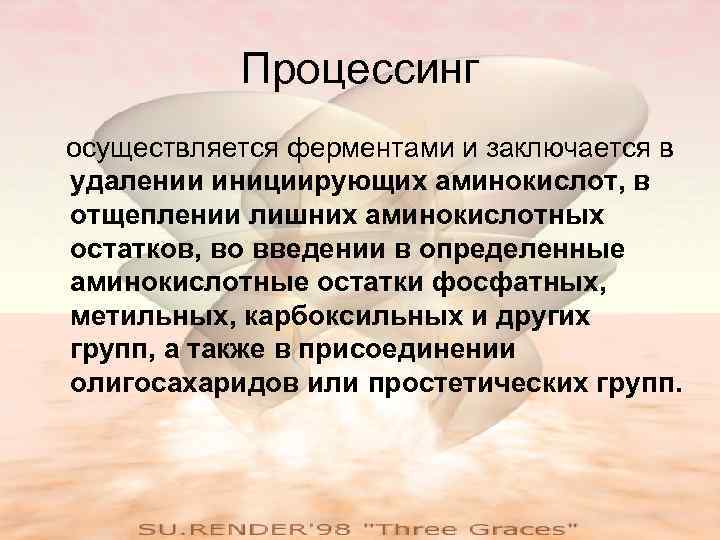 Процессинг

осуществляется ферментами и заключается в удалении инициирующих аминокислот, в отщеплении лишних аминокислотных остатков, во введении в определенные аминокислотные остатки фосфатных, метильных, карбоксильных и других групп, а также в присоединении олигосахаридов или простетических групп.

SU.RENDER'98 "Three Graces"